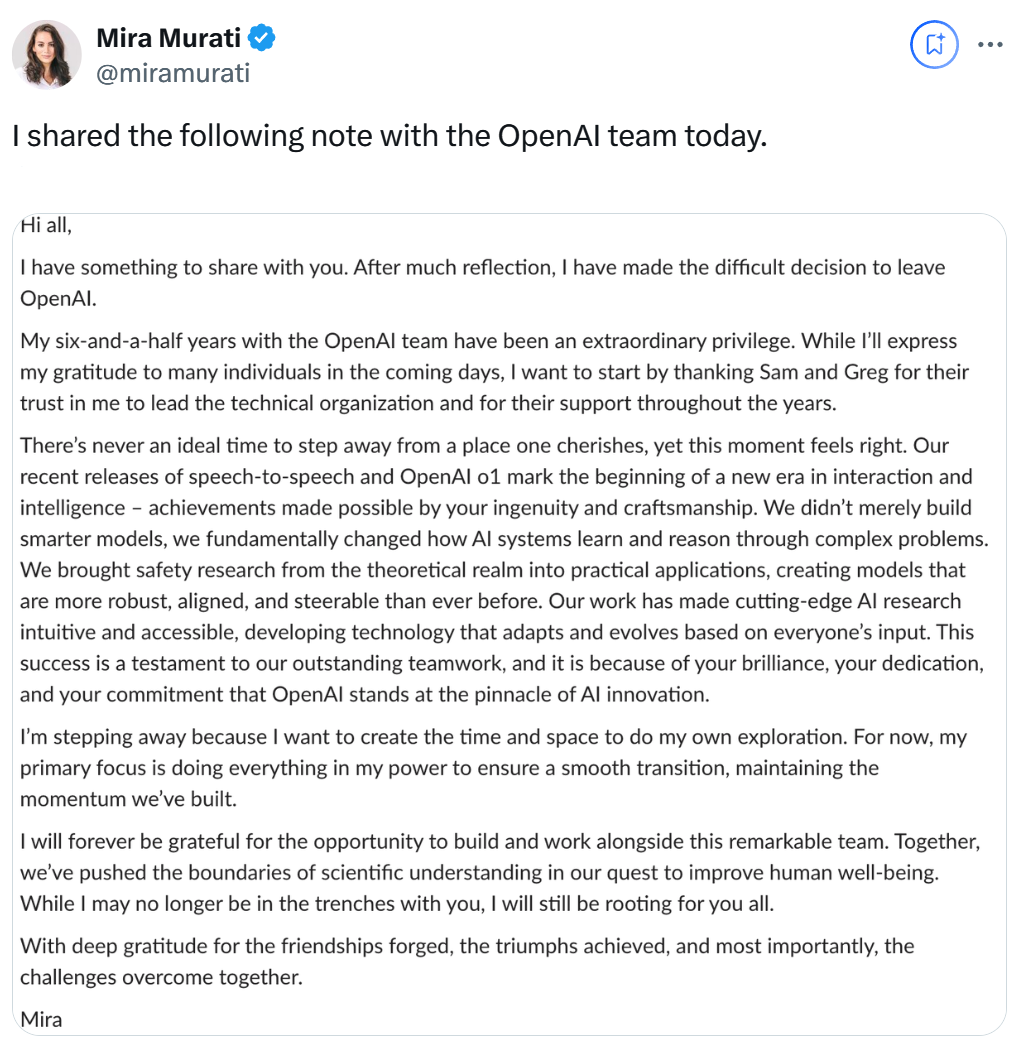 Mira Murati
@miramurati

I shared the following note with the OpenAI team today.

Hi all,

I have something to share with you. After much reflection, I have made the difficult decision to leave OpenAI.

My six-and-a-half years with the OpenAI team have been an extraordinary privilege. While I'll express my gratitude to many individuals in the coming days, I want to start by thanking Sam and Greg for their trust in me to lead the technical organization and for their support throughout the years.

There's never an ideal time to step away from a place one cherishes, yet this moment feels right. Our recent releases of speech-to-speech and OpenAI o1 mark the beginning of a new era in interaction and intelligence – achievements made possible by your ingenuity and craftsmanship. We didn't merely build smarter models, we fundamentally changed how AI systems learn and reason through complex problems. We brought safety research from the theoretical realm into practical applications, creating models that are more robust, aligned, and steerable than ever before. Our work has made cutting-edge AI research intuitive and accessible, developing technology that adapts and evolves based on everyone's input. This success is a testament to our outstanding teamwork, and it is because of your brilliance, your dedication, and your commitment that OpenAI stands at the pinnacle of AI innovation.

I'm stepping away because I want to create the time and space to do my own exploration. For now, my primary focus is doing everything in my power to ensure a smooth transition, maintaining the momentum we've built.

I will forever be grateful for the opportunity to build and work alongside this remarkable team. Together, we've pushed the boundaries of scientific understanding in our quest to improve human well-being. While I may no longer be in the trenches with you, I will still be rooting for you all.

With deep gratitude for the friendships forged, the triumphs achieved, and most importantly, the challenges overcome together.

Mira